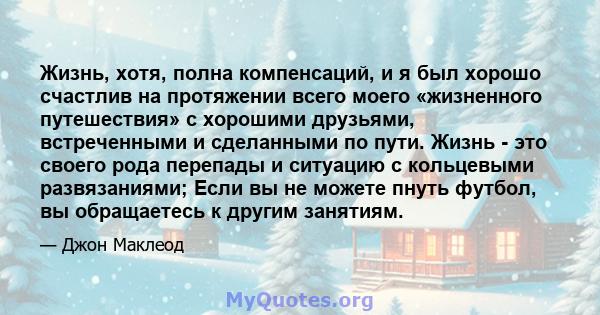 Жизнь, хотя, полна компенсаций, и я был хорошо счастлив на протяжении всего моего «жизненного путешествия» с хорошими друзьями, встреченными и сделанными по пути. Жизнь - это своего рода перепады и ситуацию с кольцевыми развязаниями; Если вы не можете пнуть футбол, вы обращаетесь к другим занятиям.

— Джон Маклеод

MyQuotes.org